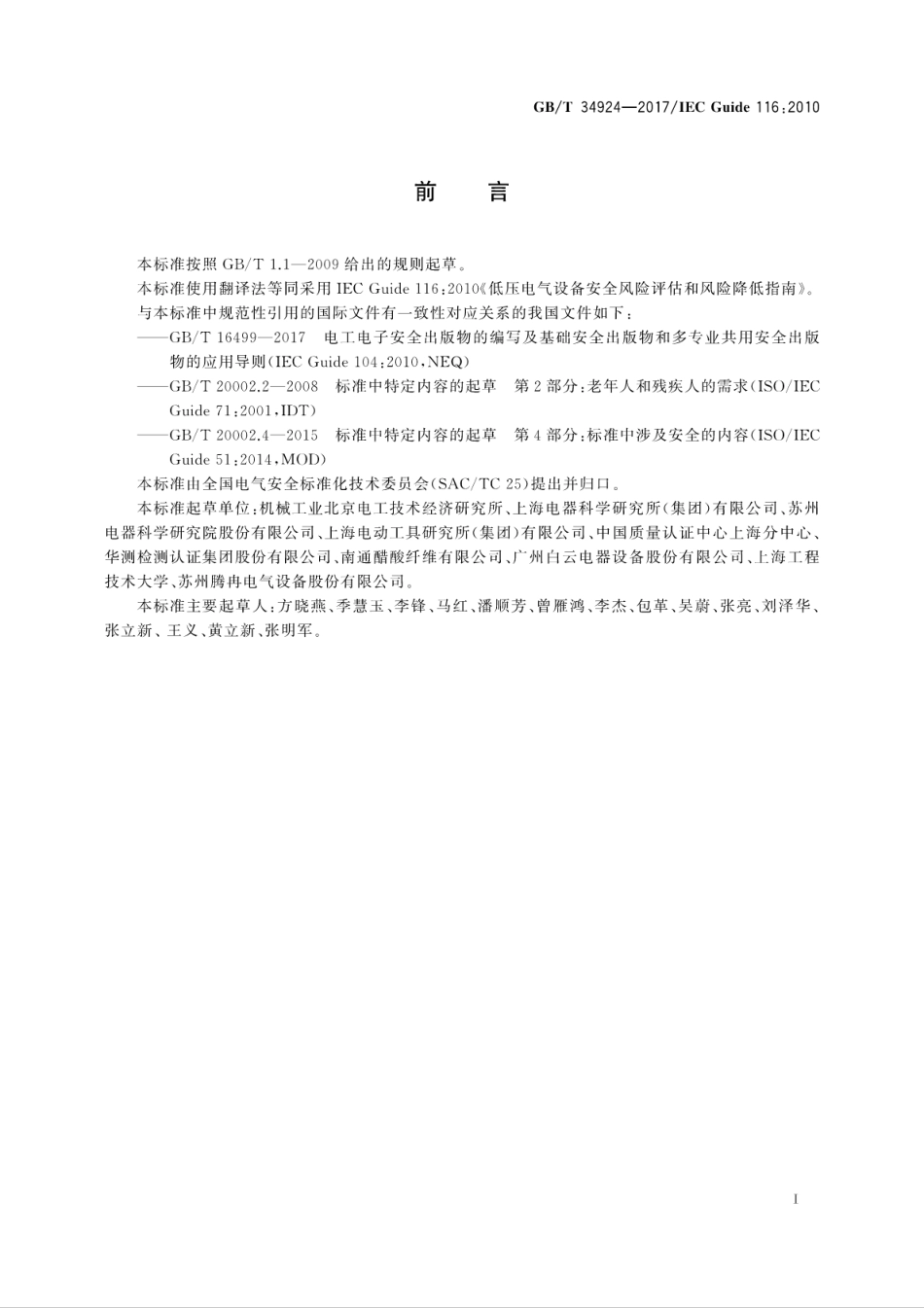 GB/T 34924—2017/IEC Guide 116:2010

前　言

本标准按照 GB/T 1.1—2009 给出的规则起草。

本标准使用翻译法等同采用 IEC Guide 116:2010《低压电气设备安全风险评估和风险降低指南》。

与本标准中规范性引用的国际文件有一致性对应关系的我国文件如下：

——GB/T 16499—2017　电工电子安全出版物的编写及基础安全出版物和多专业共用安全出版物的应用导则(IEC Guide 104:2010,NEQ)

——GB/T 20002.2—2008　标准中特定内容的起草　第2部分:老年人和残疾人的需求(ISO/IEC Guide 71:2001,IDT)

——GB/T 20002.4—2015　标准中特定内容的起草　第4部分:标准中涉及安全的内容(ISO/IEC Guide 51:2014,MOD)

本标准由全国电气安全标准化技术委员会(SAC/TC 25)提出并归口。

本标准起草单位:机械工业北京电工技术经济研究所、上海电器科学研究所(集团)有限公司、苏州电器科学研究院股份有限公司、上海电动工具研究所(集团)有限公司、中国质量认证中心上海分中心、华测检测认证集团股份有限公司、南通醋酸纤维有限公司、广州白云电器设备股份有限公司、上海工程技术大学、苏州腾冉电气设备股份有限公司。

本标准主要起草人:方晓燕、季慧玉、李锋、马红、潘顺芳、曾雁鸿、李杰、包革、吴蔚、张亮、刘泽华、张立新、王义、黄立新、张明军。

I